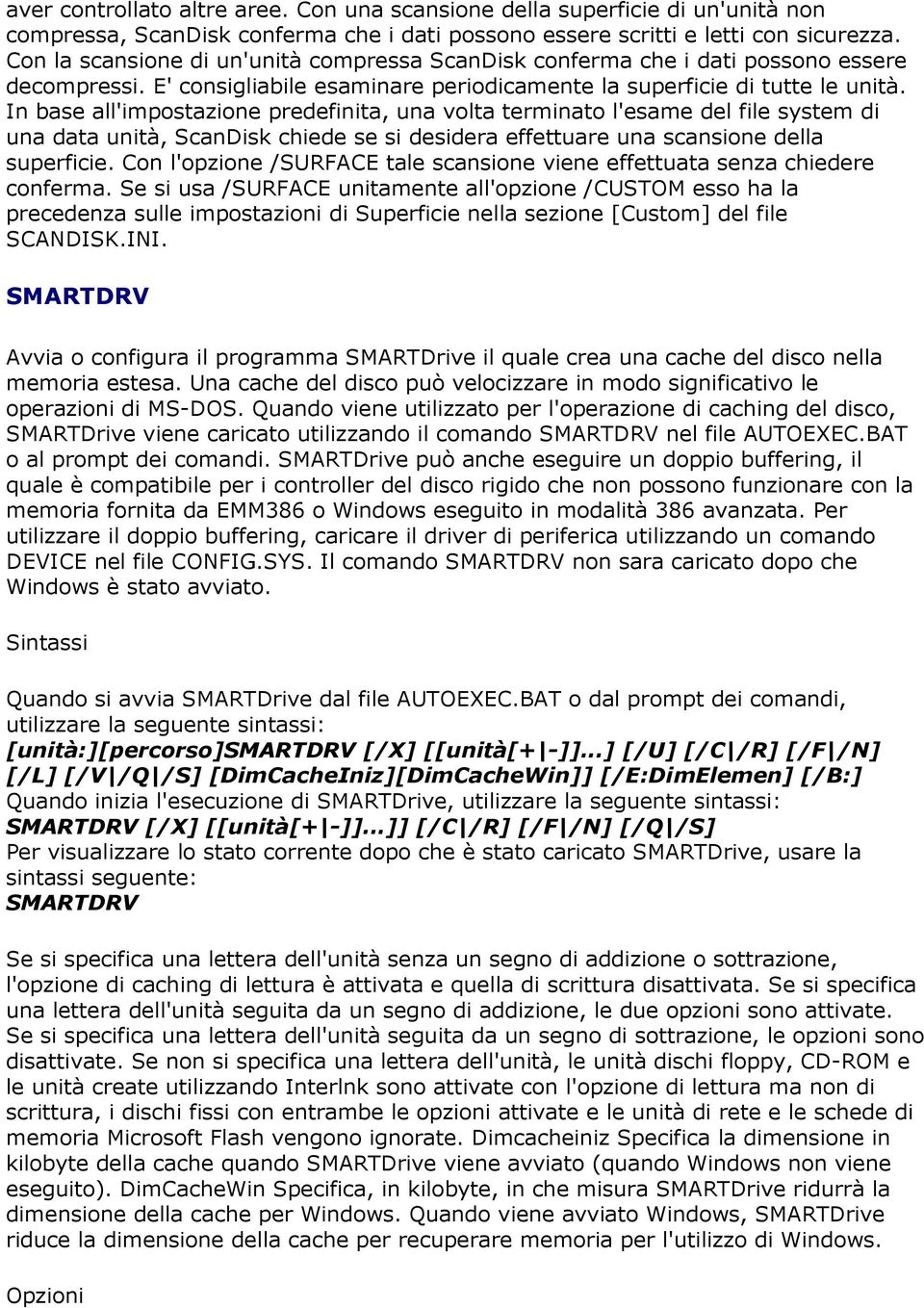 aver controllato altre aree. Con una scansione della superficie di un'unità non compressa, ScanDisk conferma che i dati possono essere scritti e letti con sicurezza. Con la scansione di un'unità compressa ScanDisk conferma che i dati possono essere decompressi. E' consigliabile esaminare periodicamente la superficie di tutte le unità. In base all'impostazione predefinita, una volta terminato l'esame del file system di una data unità, ScanDisk chiede se si desidera effettuare una scansione della superficie. Con l'opzione /SURFACE tale scansione viene effettuata senza chiedere conferma. Se si usa /SURFACE unitamente all'opzione /CUSTOM esso ha la precedenza sulle impostazioni di Superficie nella sezione [Custom] del file SCANDISK.INI.

SMARTDRV

Avvia o configura il programma SMARTDrive il quale crea una cache del disco nella memoria estesa. Una cache del disco può velocizzare in modo significativo le operazioni di MS-DOS. Quando viene utilizzato per l'operazione di caching del disco, SMARTDrive viene caricato utilizzando il comando SMARTDRV nel file AUTOEXEC.BAT o al prompt dei comandi. SMARTDrive può anche eseguire un doppio buffering, il quale è compatibile per i controller del disco rigido che non possono funzionare con la memoria fornita da EMM386 o Windows eseguito in modalità 386 avanzata. Per utilizzare il doppio buffering, caricare il driver di periferica utilizzando un comando DEVICE nel file CONFIG.SYS. Il comando SMARTDRV non sara caricato dopo che Windows è stato avviato.

Sintassi

Quando si avvia SMARTDrive dal file AUTOEXEC.BAT o dal prompt dei comandi, utilizzare la seguente sintassi:
[unità:][percorso]SMARTDRV [/X] [[unità[+|-]]...] [/U] [/C|/R] [/F|/N] [/L] [/V|/Q|/S] [DimCacheIniz][DimCacheWin]] [/E:DimElemen] [/B:]
Quando inizia l'esecuzione di SMARTDrive, utilizzare la seguente sintassi:
SMARTDRV [/X] [[unità[+|-]]...]] [/C|/R] [/F|/N] [/Q|/S]
Per visualizzare lo stato corrente dopo che è stato caricato SMARTDrive, usare la sintassi seguente:
SMARTDRV

Se si specifica una lettera dell'unità senza un segno di addizione o sottrazione, l'opzione di caching di lettura è attivata e quella di scrittura disattivata. Se si specifica una lettera dell'unità seguita da un segno di addizione, le due opzioni sono attivate. Se si specifica una lettera dell'unità seguita da un segno di sottrazione, le opzioni sono disattivate. Se non si specifica una lettera dell'unità, le unità dischi floppy, CD-ROM e le unità create utilizzando Interlnk sono attivate con l'opzione di lettura ma non di scrittura, i dischi fissi con entrambe le opzioni attivate e le unità di rete e le schede di memoria Microsoft Flash vengono ignorate. Dimcacheiniz Specifica la dimensione in kilobyte della cache quando SMARTDrive viene avviato (quando Windows non viene eseguito). DimCacheWin Specifica, in kilobyte, in che misura SMARTDrive ridurrà la dimensione della cache per Windows. Quando viene avviato Windows, SMARTDrive riduce la dimensione della cache per recuperare memoria per l'utilizzo di Windows.

Opzioni